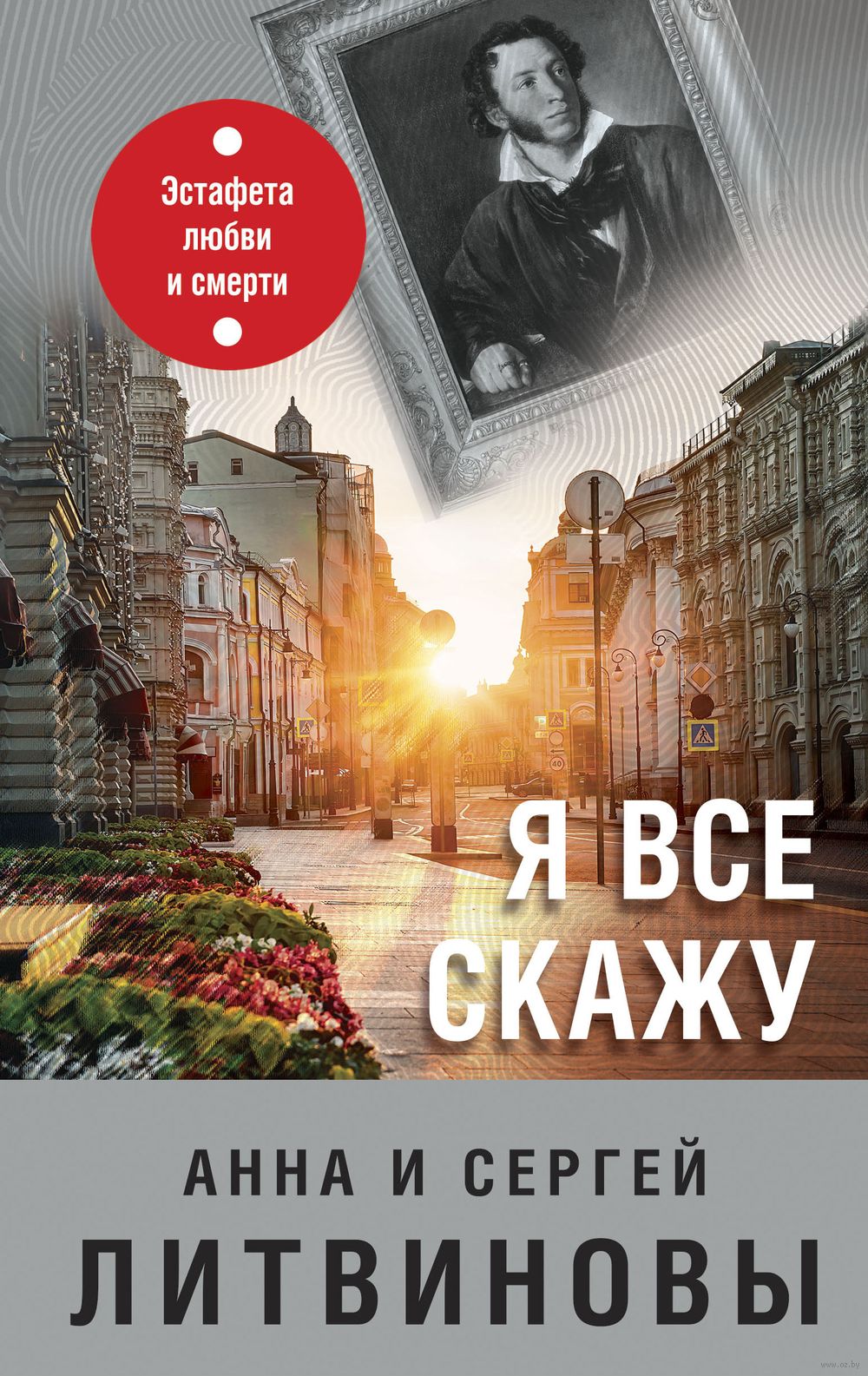 Эстафета любви и смерти

Я ВСЕ СКАЖУ

АННА И СЕРГЕЙ
ЛИТВИНОВЫ

www.oz.by